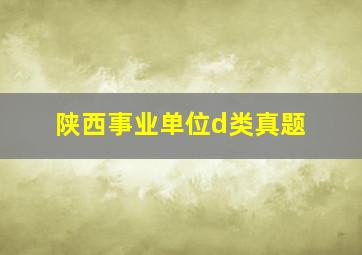 陕西事业单位d类真题